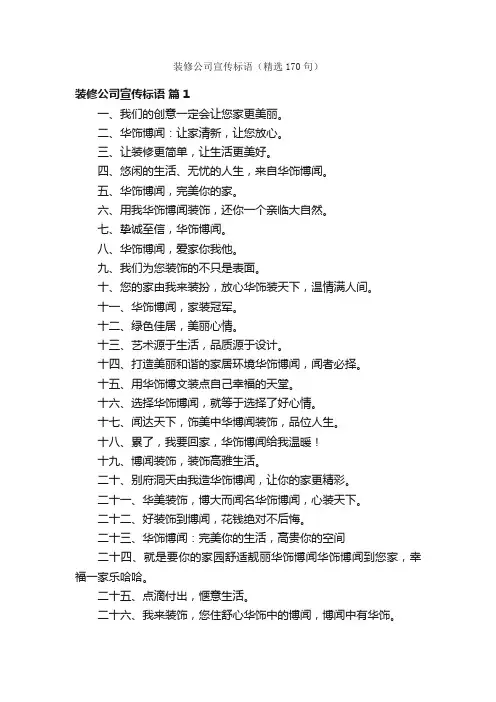 装修公司宣传标语（精选170句）

装修公司宣传标语 篇1

一、我们的创意一定会让您家更美丽。

二、华饰博闻：让家清新，让您放心。

三、让装修更简单，让生活更美好。

四、悠闲的生活、无忧的人生，来自华饰博闻。

五、华饰博闻，完美你的家。

六、用我华饰博闻装饰，还你一个亲临大自然。

七、挚诚至信，华饰博闻。

八、华饰博闻，爱家你我他。

九、我们为您装饰的不只是表面。

十、您的家由我来装扮，放心华饰装天下，温情满人间。

十一、华饰博闻，家装冠军。

十二、绿色佳居，美丽心情。

十三、艺术源于生活，品质源于设计。

十四、打造美丽和谐的家居环境华饰博闻，闻者必择。

十五、用华饰博文装点自己幸福的天堂。

十六、选择华饰博闻，就等于选择了好心情。

十七、闻达天下，饰美中华博闻装饰，品位人生。

十八、累了，我要回家，华饰博闻给我温暖！

十九、博闻装饰，装饰高雅生活。

二十、别府洞天由我造华饰博闻，让你的家更精彩。

二十一、华美装饰，博大而闻名华饰博闻，心装天下。

二十二、好装饰到博闻，花钱绝对不后悔。

二十三、华饰博闻：完美你的生活，高贵你的空间

二十四、就是要你的家园舒适靓丽华饰博闻华饰博闻到您家，幸福一家乐哈哈。

二十五、点滴付出，惬意生活。

二十六、我来装饰，您住舒心华饰中的博闻，博闻中有华饰。